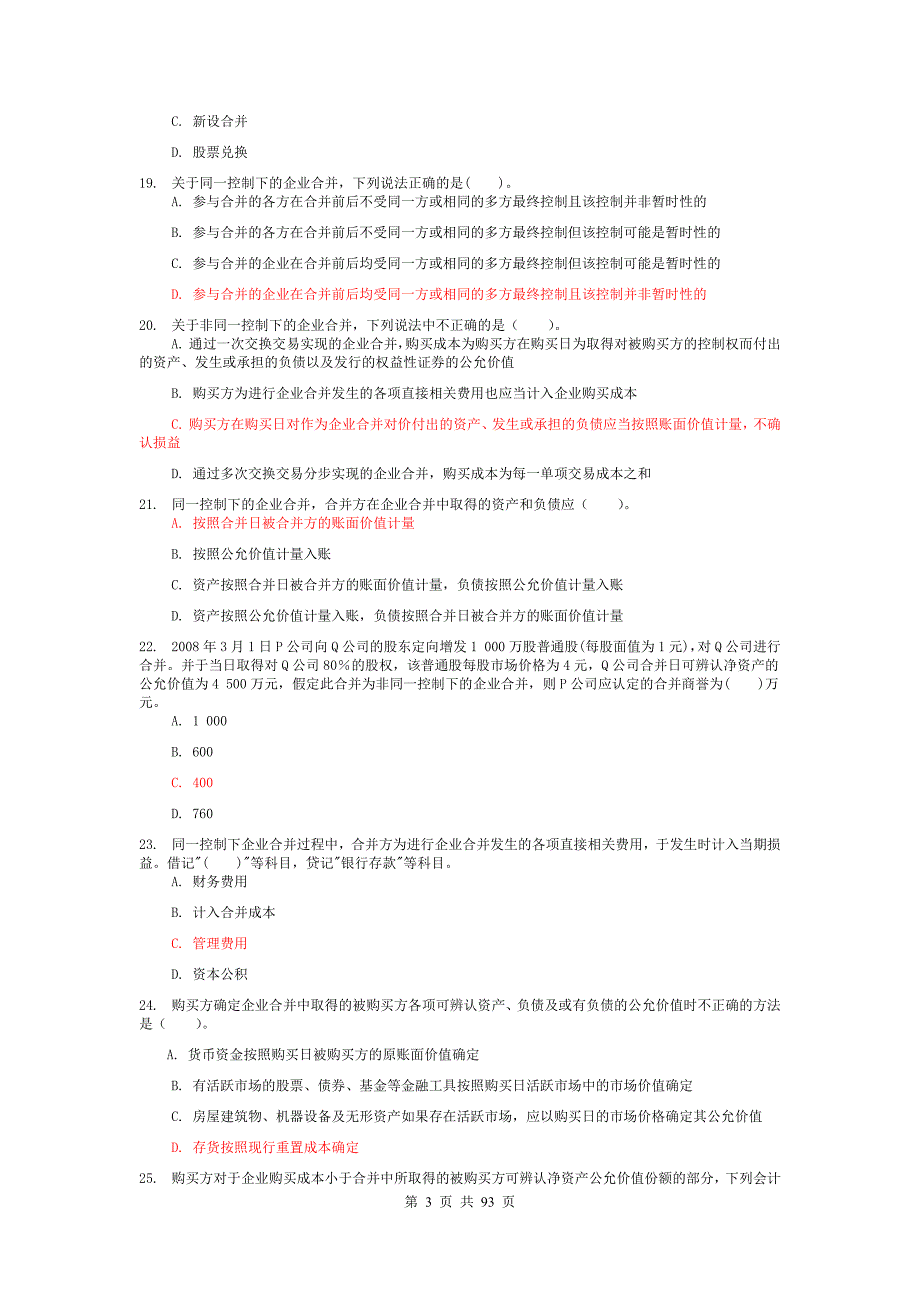 C. 新设合并

D. 股票兑换

19. 关于同一控制下的企业合并，下列说法正确的是(　　)。
A. 参与合并的各方在合并前后不受同一方或相同的多方最终控制且该控制并非暂时性的

B. 参与合并的各方在合并前后不受同一方或相同的多方最终控制但该控制可能是暂时性的

C. 参与合并的企业在合并前后均受同一方或相同的多方最终控制但该控制可能是暂时性的

D. 参与合并的企业在合并前后均受同一方或相同的多方最终控制且该控制并非暂时性的

20. 关于非同一控制下的企业合并，下列说法中不正确的是（　　）。
A. 通过一次交换交易实现的企业合并，购买成本为购买方在购买日为取得对被购买方的控制权而付出的资产、发生或承担的负债以及发行的权益性证券的公允价值

B. 购买方为进行企业合并发生的各项直接相关费用也应当计入企业购买成本

C. 购买方在购买日对作为企业合并对价付出的资产、发生或承担的负债应当按照账面价值计量，不确认损益

D. 通过多次交换交易分步实现的企业合并，购买成本为每一单项交易成本之和

21. 同一控制下的企业合并，合并方在企业合并中取得的资产和负债应（　　）。
A. 按照合并日被合并方的账面价值计量

B. 按照公允价值计量入账

C. 资产按照合并日被合并方的账面价值计量，负债按照公允价值计量入账

D. 资产按照公允价值计量入账，负债按照合并日被合并方的账面价值计量

22. 2008 年 3 月 1 日 P 公司向 Q 公司的股东定向增发 1 000 万股普通股(每股面值为 1 元)，对 Q 公司进行合并。并于当日取得对 Q 公司 80%的股权，该普通股每股市场价格为 4 元，Q 公司合并日可辨认净资产的公允价值为 4 500 万元，假定此合并为非同一控制下的企业合并，则 P 公司应认定的合并商誉为(　　)万元。
A. 1 000

B. 600

C. 400

D. 760

23. 同一控制下企业合并过程中，合并方为进行企业合并发生的各项直接相关费用，于发生时计入当期损益。借记"(　　)"等科目，贷记"银行存款"等科目。
A. 财务费用

B. 计入合并成本

C. 管理费用

D. 资本公积

24. 购买方确定企业合并中取得的被购买方各项可辨认资产、负债及或有负债的公允价值时不正确的方法是（　　）。

A. 货币资金按照购买日被购买方的原账面价值确定

B. 有活跃市场的股票、债券、基金等金融工具按照购买日活跃市场中的市场价值确定

C. 房屋建筑物、机器设备及无形资产如果存在活跃市场，应以购买日的市场价格确定其公允价值

D. 存货按照现行重置成本确定

25. 购买方对于企业购买成本小于合并中所取得的被购买方可辨认净资产公允价值份额的部分，下列会计

第 3 页 共 93 页